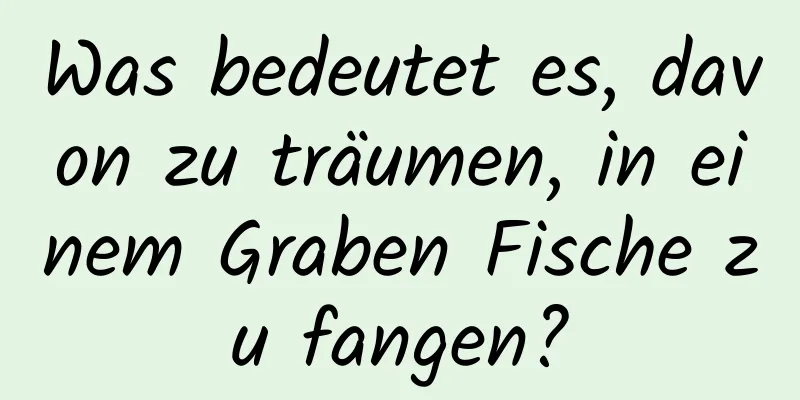 Was bedeutet es, davon zu träumen, in einem Graben Fische zu fangen?